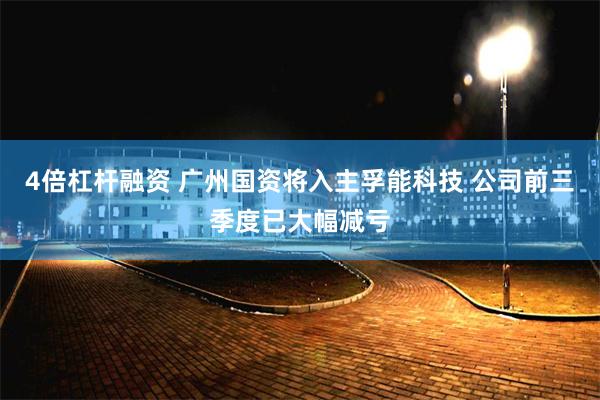 4倍杠杆融资 广州国资将入主孚能科技 公司前三季度已大幅减亏